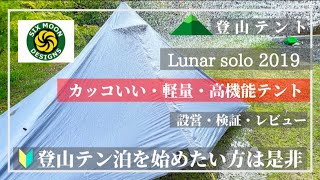 SIX MOON DESIGNS

登山テント

Lunar solo 2019

カッコいい・軽量・高機能テント

設営・検証・レビュー

登山テン泊を始めたい方は是非